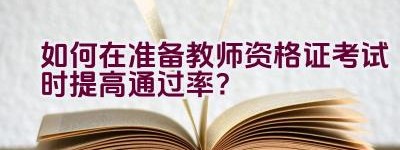 如何在准备教师资格证考试时提高通过率？